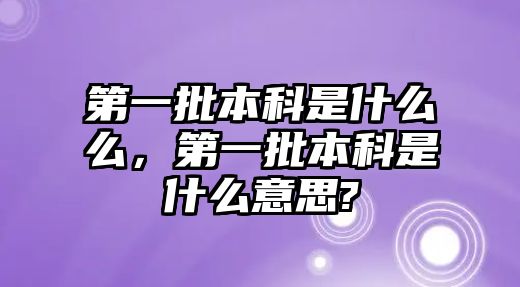 第一批本科是什么么，第一批本科是什么意思?